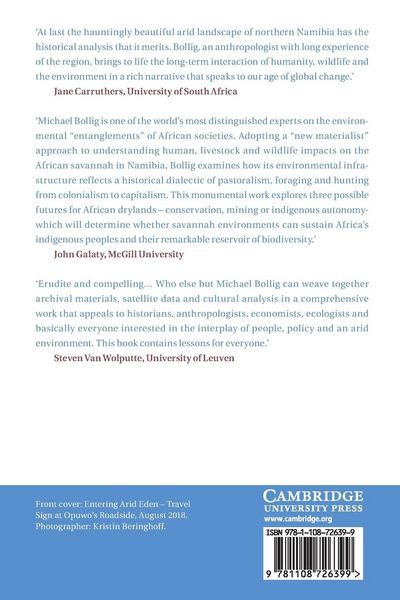 'At last the hauntingly beautiful arid landscape of northern Namibia has the historical analysis that it merits. Bollig, an anthropologist with long experience of the region, brings to life the long-term interaction of humanity, wildlife and the environment in a rich narrative that speaks to our age of global change.'

Jane Carruthers, University of South Africa

'Michael Bollig is one of the world's most distinguished experts on the environmental "entanglements" of African societies. Adopting a "new materialist" approach to understanding human, livestock and wildlife impacts on the African savannah in Namibia, Bollig examines how its environmental infrastructure reflects a historical dialectic of pastoralism, foraging and hunting from colonialism to capitalism. This monumental work explores three possible futures for African drylands – conservation, mining or indigenous autonomy-which will determine whether savannah environments can sustain Africa's indigenous peoples and their remarkable reservoir of biodiversity.'

John Galaty, McGill University

'Erudite and compelling... Who else but Michael Bollig can weave together archival materials, satellite data and cultural analysis in a comprehensive work that appeals to historians, anthropologists, economists, ecologists and basically everyone interested in the interplay of people, policy and an arid environment. This book contains lessons for everyone.'

Steven Van Wolputte, University of Leuven

Front cover: Entering Arid Eden – Travel Sign at Opuwo's Roadside, August 2018. Photographer: Kristin Beringhoff.

CAMBRIDGE
UNIVERSITY PRESS
www.cambridge.org

ISBN 978-1-108-72639-9

9 781108 726399 >